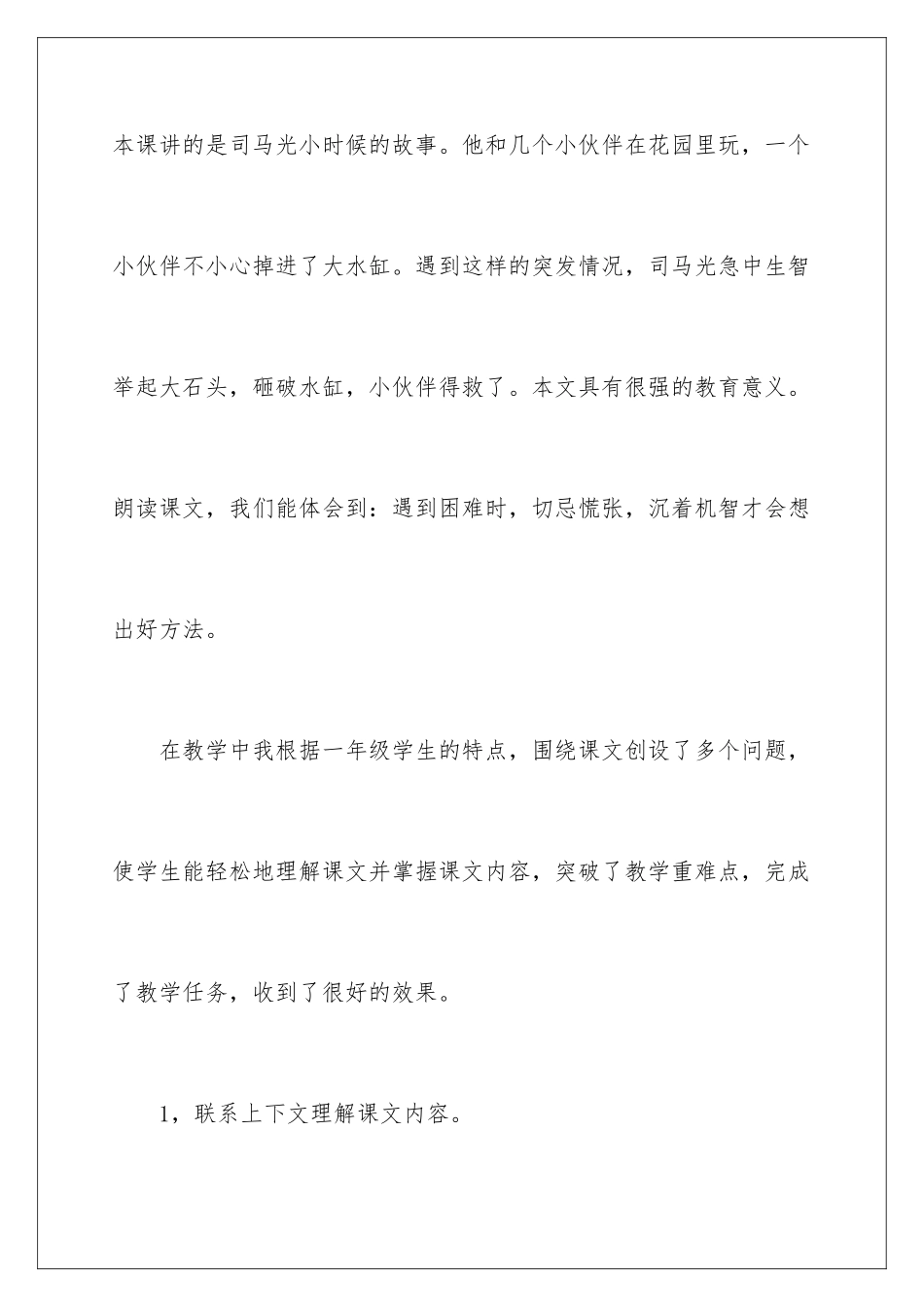 本课讲的是司马光小时候的故事。他和几个小伙伴在花园里玩，一个小伙伴不小心掉进了大水缸。遇到这样的突发情况，司马光急中生智举起大石头，砸破水缸，小伙伴得救了。本文具有很强的教育意义。朗读课文，我们能体会到：遇到困难时，切忌慌张，沉着机智才会想出好方法。

在教学中我根据一年级学生的特点，围绕课文创设了多个问题，使学生能轻松地理解课文并掌握课文内容，突破了教学重难点，完成了教学任务，收到了很好的效果。

1，联系上下文理解课文内容。